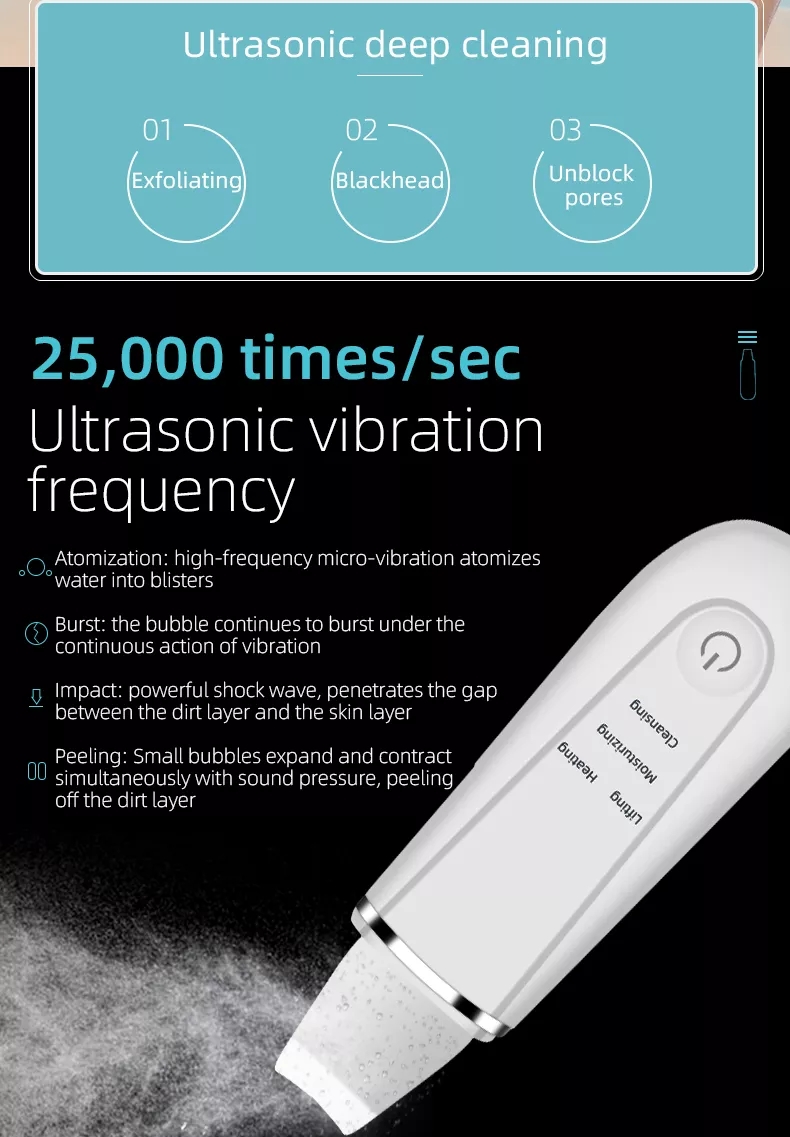 Ultrasonic deep cleaning

01
Exfoliating

02
Blackhead

03
Unblock pores

25,000 times/sec

Ultrasonic vibration frequency

Atomization: high-frequency micro-vibration atomizes water into blisters

Burst: the bubble continues to burst under the continuous action of vibration

Impact: powerful shock wave, penetrates the gap between the dirt layer and the skin layer

Peeling: Small bubbles expand and contract simultaneously with sound pressure, peeling off the dirt layer

Cleansing
Moisturizing
Heating
Lifting